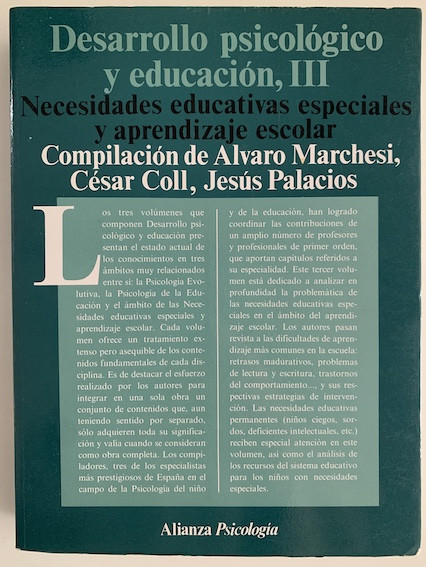 Desarrollo psicológico y educación, III
Necesidades educativas especiales y aprendizaje escolar
Compilación de Alvaro Marchesi, César Coll, Jesús Palacios

Los tres volúmenes que componen Desarrollo psicológico y educación presentan el estado actual de los conocimientos en tres ámbitos muy relacionados entre sí: la Psicología Evolutiva, la Psicología de la Educación y el ámbito de las Necesidades educativas especiales y aprendizaje escolar. Cada volumen ofrece un tratamiento extenso pero asequible de los contenidos fundamentales de cada disciplina. Es de destacar el esfuerzo realizado por los autores para integrar en una sola obra un conjunto de contenidos que, aun teniendo sentido por separado, sólo adquieren toda su significación y valía cuando se consideran como obra completa. Los compiladores, tres de los especialistas más prestigiosos de España en el campo de la Psicología del niño y de la educación, han logrado coordinar las contribuciones de un amplio número de profesores y profesionales de primer orden, que aportan capítulos referidos a su especialidad. Este tercer volumen está dedicado a analizar en profundidad la problemática de las necesidades educativas especiales en el ámbito del aprendizaje escolar. Los autores pasan revista a las dificultades de aprendizaje más comunes en la escuela: retrasos madurativos, problemas de lectura y escritura, trastornos del comportamiento..., y sus respectivas estrategias de intervención. Las necesidades educativas permanentes (niños ciegos, sordos, deficientes intelectuales, etc.) reciben especial atención en este volumen, así como el análisis de los recursos del sistema educativo para los niños con necesidades especiales.

Alianza Psicología